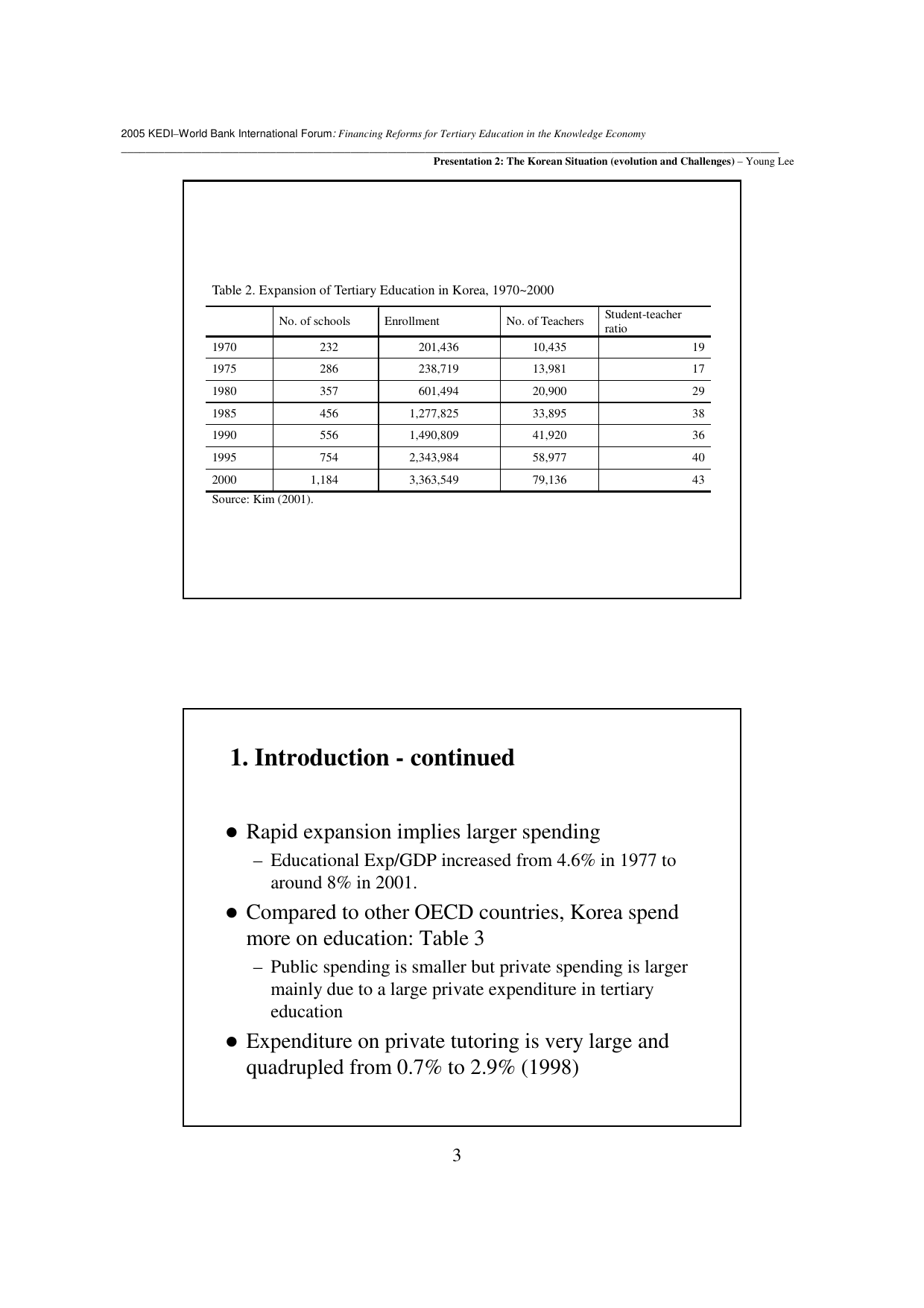 2005 KEDI–World Bank International Forum: Financing Reforms for Tertiary Education in the Knowledge Economy

Presentation 2: The Korean Situation (evolution and Challenges) – Young Lee

Table 2. Expansion of Tertiary Education in Korea, 1970~2000

| | No. of schools | Enrollment | No. of Teachers | Student-teacher ratio |
|---|---|---|---|---|
| 1970 | 232 | 201,436 | 10,435 | 19 |
| 1975 | 286 | 238,719 | 13,981 | 17 |
| 1980 | 357 | 601,494 | 20,900 | 29 |
| 1985 | 456 | 1,277,825 | 33,895 | 38 |
| 1990 | 556 | 1,490,809 | 41,920 | 36 |
| 1995 | 754 | 2,343,984 | 58,977 | 40 |
| 2000 | 1,184 | 3,363,549 | 79,136 | 43 |

Source: Kim (2001).

1. Introduction - continued

● Rapid expansion implies larger spending
– Educational Exp/GDP increased from 4.6% in 1977 to around 8% in 2001.
● Compared to other OECD countries, Korea spend more on education: Table 3
– Public spending is smaller but private spending is larger mainly due to a large private expenditure in tertiary education
● Expenditure on private tutoring is very large and quadrupled from 0.7% to 2.9% (1998)

3